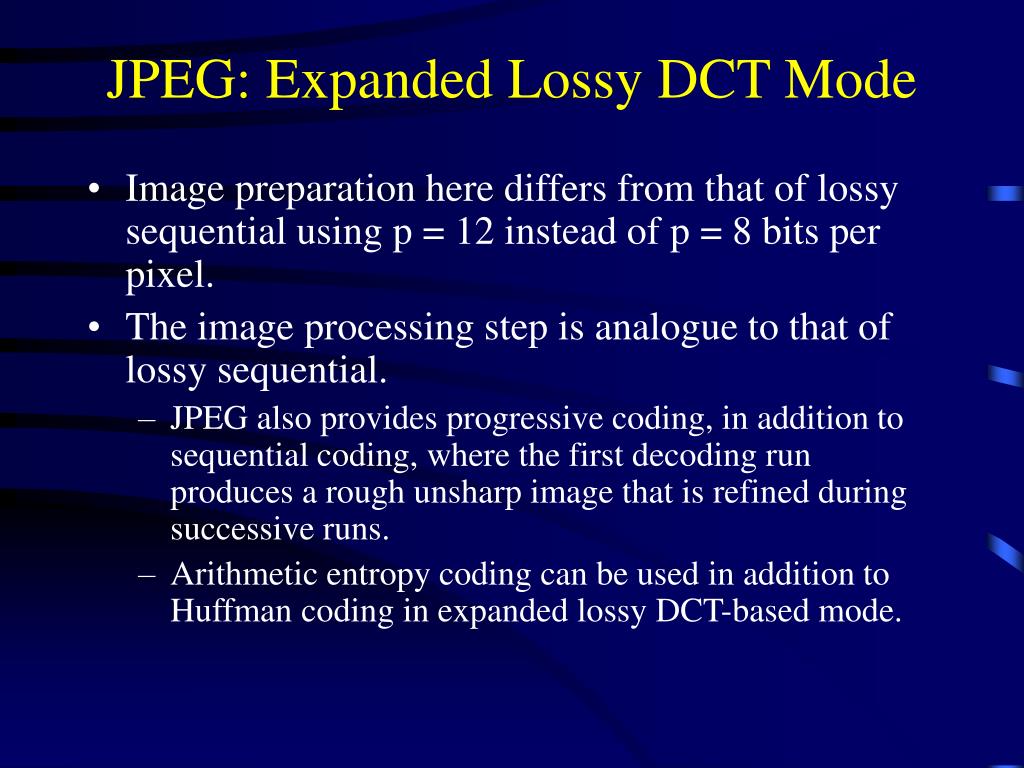 JPEG: Expanded Lossy DCT Mode

• Image preparation here differs from that of lossy sequential using p = 12 instead of p = 8 bits per pixel.

• The image processing step is analogue to that of lossy sequential.

– JPEG also provides progressive coding, in addition to sequential coding, where the first decoding run produces a rough unsharp image that is refined during successive runs.

– Arithmetic entropy coding can be used in addition to Huffman coding in expanded lossy DCT-based mode.